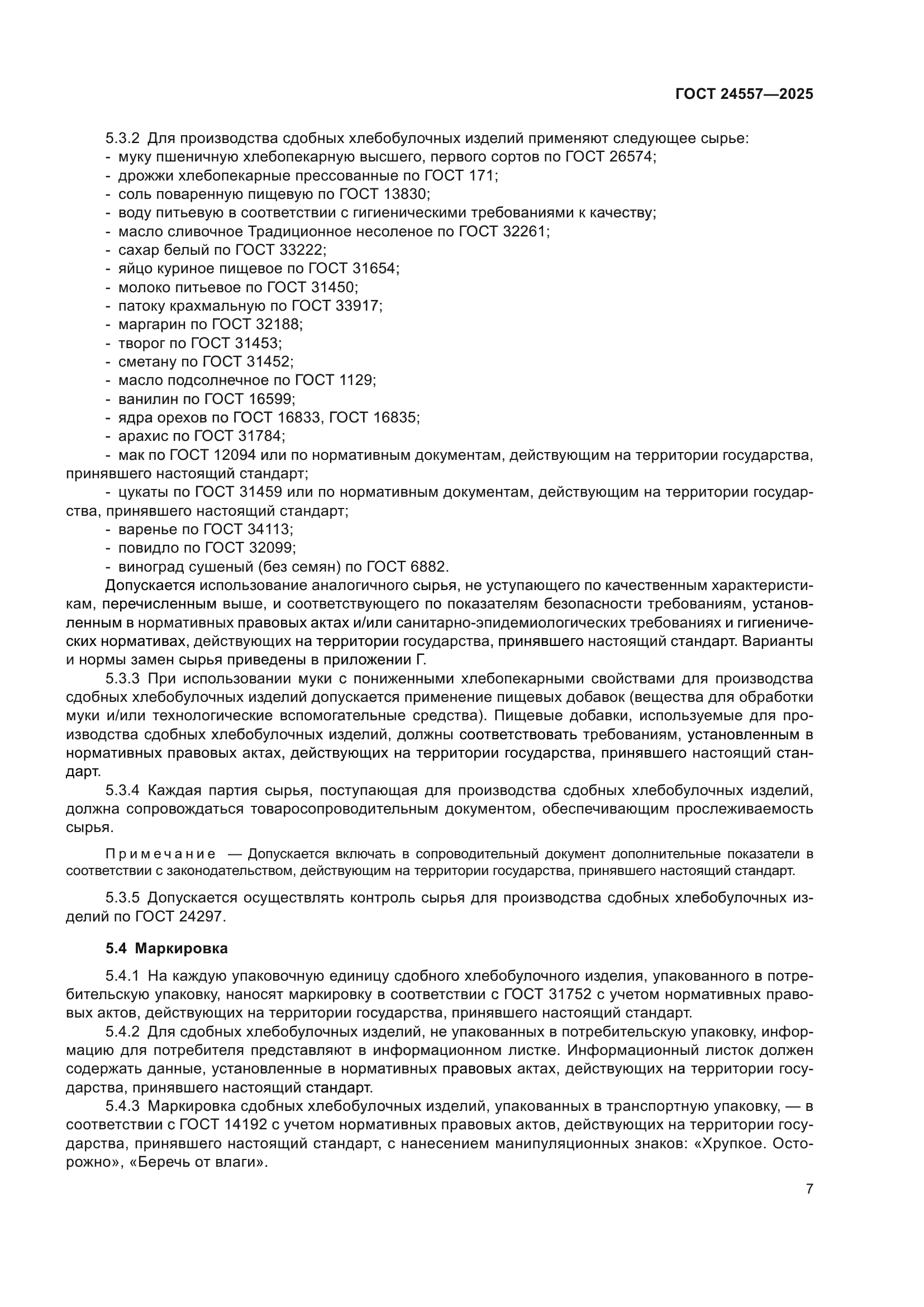 ГОСТ 24557—2025

5.3.2 Для производства сдобных хлебобулочных изделий применяют следующее сырье:
- муку пшеничную хлебопекарную высшего, первого сортов по ГОСТ 26574;
- дрожжи хлебопекарные прессованные по ГОСТ 171;
- соль поваренную пищевую по ГОСТ 13830;
- воду питьевую в соответствии с гигиеническими требованиями к качеству;
- масло сливочное Традиционное несоленое по ГОСТ 32261;
- сахар белый по ГОСТ 33222;
- яйцо куриное пищевое по ГОСТ 31654;
- молоко питьевое по ГОСТ 31450;
- патоку крахмальную по ГОСТ 33917;
- маргарин по ГОСТ 32188;
- творог по ГОСТ 31453;
- сметану по ГОСТ 31452;
- масло подсолнечное по ГОСТ 1129;
- ванилин по ГОСТ 16599;
- ядра орехов по ГОСТ 16833, ГОСТ 16835;
- арахис по ГОСТ 31784;
- мак по ГОСТ 12094 или по нормативным документам, действующим на территории государства, принявшего настоящий стандарт;
- цукаты по ГОСТ 31459 или по нормативным документам, действующим на территории государства, принявшего настоящий стандарт;
- варенье по ГОСТ 34113;
- повидло по ГОСТ 32099;
- виноград сушеный (без семян) по ГОСТ 6882.
Допускается использование аналогичного сырья, не уступающего по качественным характеристикам, перечисленным выше, и соответствующего по показателям безопасности требованиям, установленным в нормативных правовых актах и/или санитарно-эпидемиологических требованиях и гигиенических нормативах, действующих на территории государства, принявшего настоящий стандарт. Варианты и нормы замен сырья приведены в приложении Г.
5.3.3 При использовании муки с пониженными хлебопекарными свойствами для производства сдобных хлебобулочных изделий допускается применение пищевых добавок (вещества для обработки муки и/или технологические вспомогательные средства). Пищевые добавки, используемые для производства сдобных хлебобулочных изделий, должны соответствовать требованиям, установленным в нормативных правовых актах, действующих на территории государства, принявшего настоящий стандарт.
5.3.4 Каждая партия сырья, поступающая для производства сдобных хлебобулочных изделий, должна сопровождаться товаросопроводительным документом, обеспечивающим прослеживаемость сырья.

Примечание — Допускается включать в сопроводительный документ дополнительные показатели в соответствии с законодательством, действующим на территории государства, принявшего настоящий стандарт.

5.3.5 Допускается осуществлять контроль сырья для производства сдобных хлебобулочных изделий по ГОСТ 24297.

5.4 Маркировка

5.4.1 На каждую упаковочную единицу сдобного хлебобулочного изделия, упакованного в потребительскую упаковку, наносят маркировку в соответствии с ГОСТ 31752 с учетом нормативных правовых актов, действующих на территории государства, принявшего настоящий стандарт.
5.4.2 Для сдобных хлебобулочных изделий, не упакованных в потребительскую упаковку, информацию для потребителя представляют в информационном листке. Информационный листок должен содержать данные, установленные в нормативных правовых актах, действующих на территории государства, принявшего настоящий стандарт.
5.4.3 Маркировка сдобных хлебобулочных изделий, упакованных в транспортную упаковку, — в соответствии с ГОСТ 14192 с учетом нормативных правовых актов, действующих на территории государства, принявшего настоящий стандарт, с нанесением манипуляционных знаков: «Хрупкое. Осторожно», «Беречь от влаги».

7